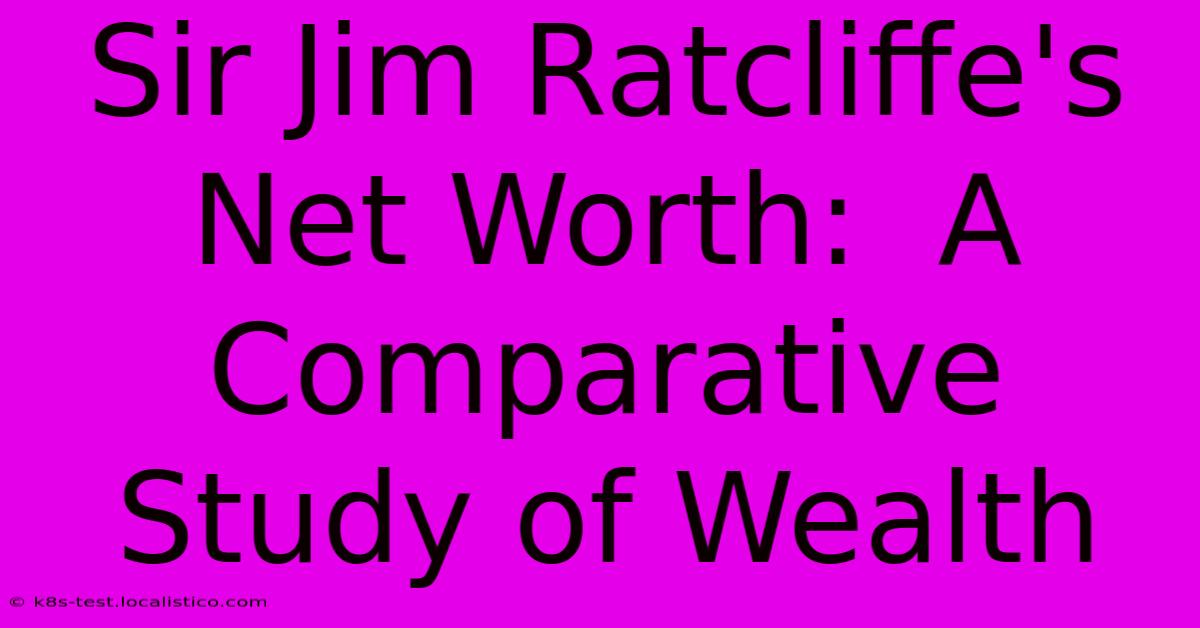 Sir Jim Ratcliffe's Net Worth: A Comparative Study of Wealth

© k8s-test.localistico.com